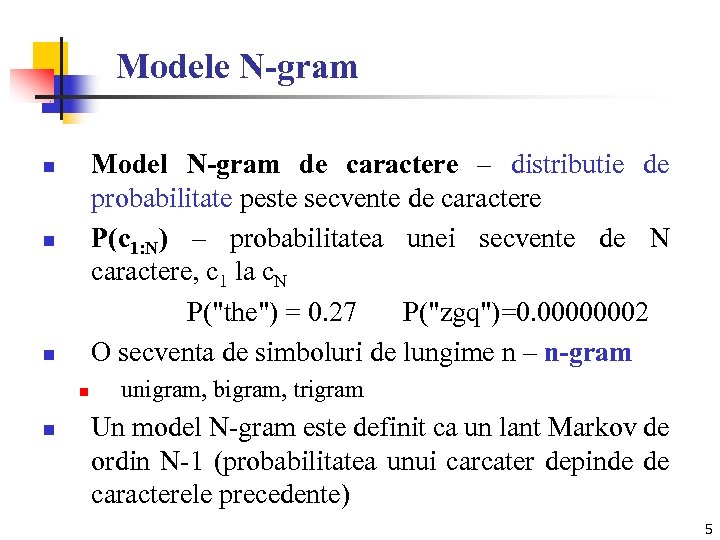 Modele N-gram

Model N-gram de caractere – distributie de probabilitate peste secvente de caractere

$P(c_{1:N})$ – probabilitatea unei secvente de N caractere, $c_1$ la $c_N$

P("the") = 0.27   P("zgq")=0.00000002

O secventa de simboluri de lungime n – n-gram

unigram, bigram, trigram

Un model N-gram este definit ca un lant Markov de ordin N-1 (probabilitatea unui carcater depinde de caracterele precedente)

5